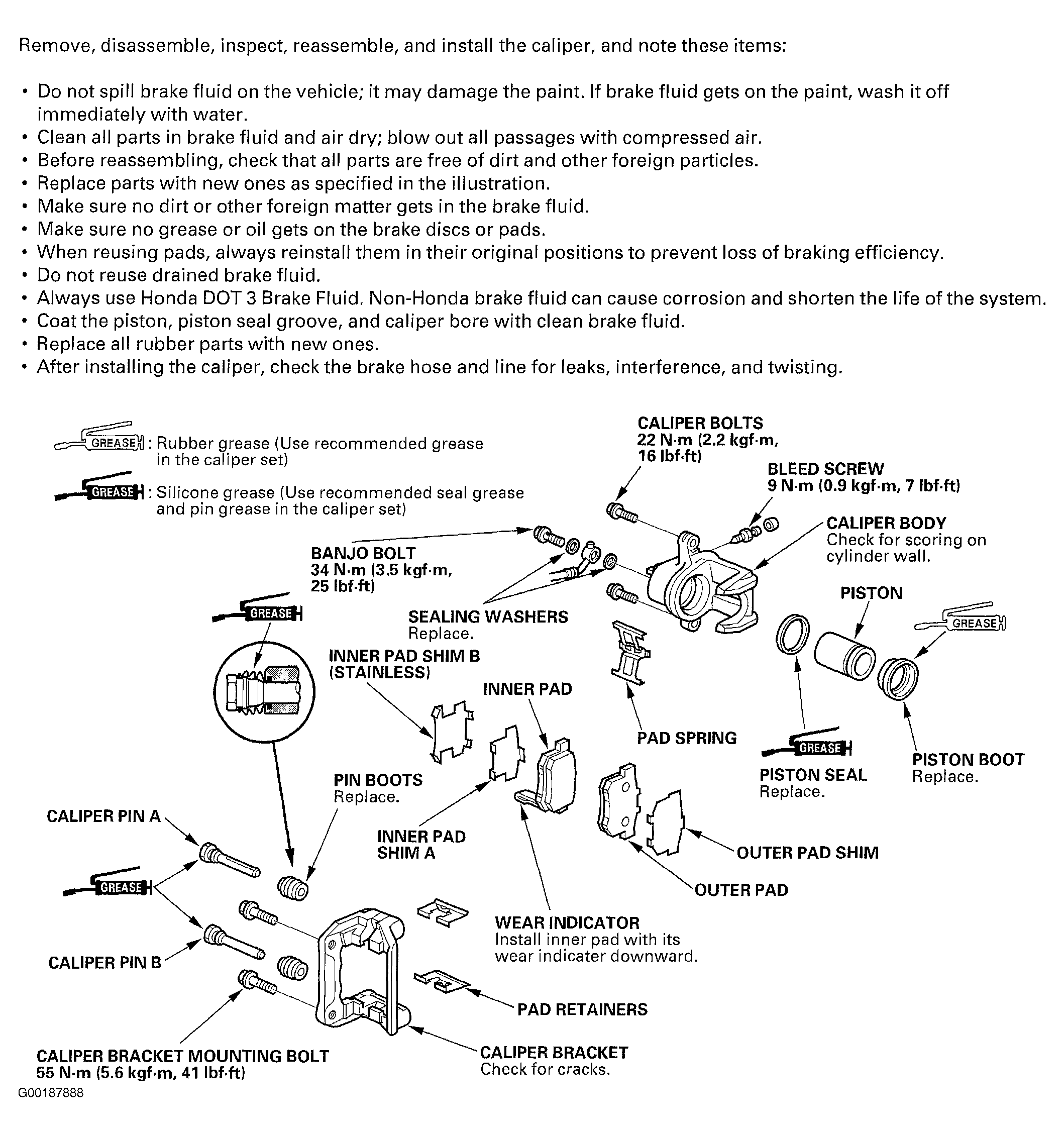 Remove, disassemble, inspect, reassemble, and install the caliper, and note these items:

• Do not spill brake fluid on the vehicle; it may damage the paint. If brake fluid gets on the paint, wash it off immediately with water.
• Clean all parts in brake fluid and air dry; blow out all passages with compressed air.
• Before reassembling, check that all parts are free of dirt and other foreign particles.
• Replace parts with new ones as specified in the illustration.
• Make sure no dirt or other foreign matter gets in the brake fluid.
• Make sure no grease or oil gets on the brake discs or pads.
• When reusing pads, always reinstall them in their original positions to prevent loss of braking efficiency.
• Do not reuse drained brake fluid.
• Always use Honda DOT 3 Brake Fluid. Non-Honda brake fluid can cause corrosion and shorten the life of the system.
• Coat the piston, piston seal groove, and caliper bore with clean brake fluid.
• Replace all rubber parts with new ones.
• After installing the caliper, check the brake hose and line for leaks, interference, and twisting.

GREASE : Rubber grease (Use recommended grease in the caliper set)

GREASE : Silicone grease (Use recommended seal grease and pin grease in the caliper set)

CALIPER BOLTS
22 N·m (2.2 kgf·m, 16 lbf·ft)

BLEED SCREW
9 N·m (0.9 kgf·m, 7 lbf·ft)

CALIPER BODY
Check for scoring on cylinder wall.

BANJO BOLT
34 N·m (3.5 kgf·m, 25 lbf·ft)

GREASE

SEALING WASHERS
Replace.

PISTON

GREASE

INNER PAD SHIM B (STAINLESS)

INNER PAD

PAD SPRING

GREASE

PISTON SEAL
Replace.

PISTON BOOT
Replace.

PIN BOOTS
Replace.

CALIPER PIN A

INNER PAD SHIM A

OUTER PAD SHIM

GREASE

OUTER PAD

WEAR INDICATOR
Install inner pad with its wear indicater downward.

CALIPER PIN B

PAD RETAINERS

CALIPER BRACKET MOUNTING BOLT
55 N·m (5.6 kgf·m, 41 lbf·ft)

CALIPER BRACKET
Check for cracks.

G00187888